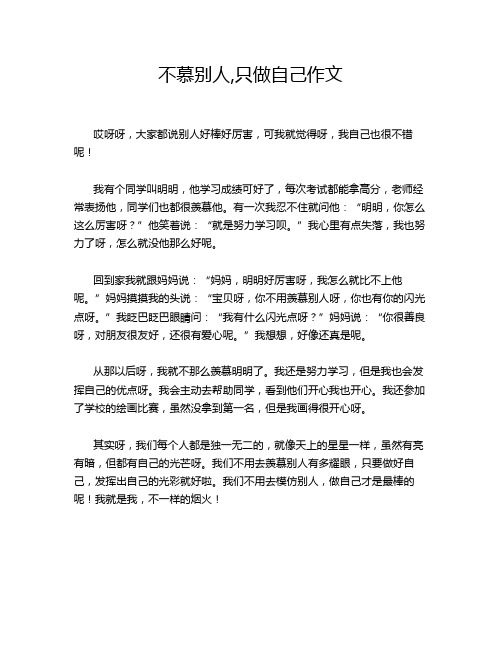 不慕别人,只做自己作文

哎呀呀，大家都说别人好棒好厉害，可我就觉得呀，我自己也很不错呢！

我有个同学叫明明，他学习成绩可好了，每次考试都能拿高分，老师经常表扬他，同学们也都很羡慕他。有一次我忍不住就问他：“明明，你怎么这么厉害呀？”他笑着说：“就是努力学习呗。”我心里有点失落，我也努力了呀，怎么就没他那么好呢。

回到家我就跟妈妈说：“妈妈，明明好厉害呀，我怎么就比不上他呢。”妈妈摸摸我的头说：“宝贝呀，你不用羡慕别人呀，你也有你的闪光点呀。”我眨巴眨巴眼睛问：“我有什么闪光点呀？”妈妈说：“你很善良呀，对朋友很友好，还很有爱心呢。”我想想，好像还真是呢。

从那以后呀，我就不那么羡慕明明了。我还是努力学习，但是我也会发挥自己的优点呀。我会主动去帮助同学，看到他们开心我也开心。我还参加了学校的绘画比赛，虽然没拿到第一名，但是我画得很开心呀。

其实呀，我们每个人都是独一无二的，就像天上的星星一样，虽然有亮有暗，但都有自己的光芒呀。我们不用去羡慕别人有多耀眼，只要做好自己，发挥出自己的光彩就好啦。我们不用去模仿别人，做自己才是最棒的呢！我就是我，不一样的烟火！